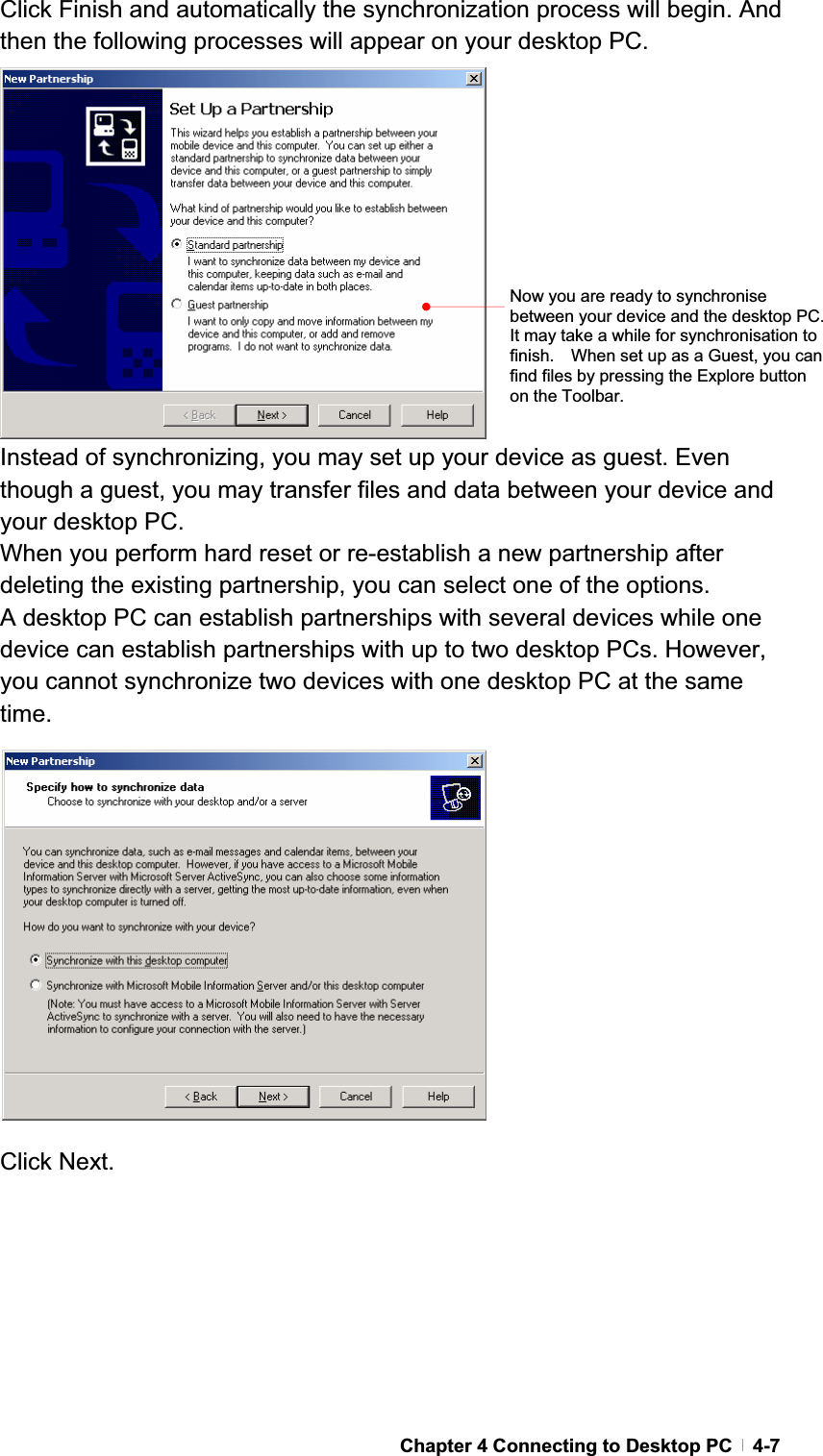 Click Finish and automatically the synchronization process will begin. And then the following processes will appear on your desktop PC.

New Partnership

Set Up a Partnership

This wizard helps you establish a partnership between your mobile device and this computer. You can set up either a standard partnership to synchronize data between your device and this computer, or a guest partnership to simply transfer data between your device and this computer.

What kind of partnership would you like to establish between your device and this computer?

Standard partnership
I want to synchronize data between my device and this computer, keeping data such as e-mail and calendar items up-to-date in both places.

Guest partnership
I want to only copy and move information between my device and this computer, or add and remove programs. I do not want to synchronize data.

< Back  Next >  Cancel  Help

Now you are ready to synchronise between your device and the desktop PC. It may take a while for synchronisation to finish. When set up as a Guest, you can find files by pressing the Explore button on the Toolbar.

Instead of synchronizing, you may set up your device as guest. Even though a guest, you may transfer files and data between your device and your desktop PC.
When you perform hard reset or re-establish a new partnership after deleting the existing partnership, you can select one of the options.
A desktop PC can establish partnerships with several devices while one device can establish partnerships with up to two desktop PCs. However, you cannot synchronize two devices with one desktop PC at the same time.

New Partnership

Specify how to synchronize data
Choose to synchronize with your desktop and/or a server

You can synchronize data, such as e-mail messages and calendar items, between your device and this desktop computer. However, if you have access to a Microsoft Mobile Information Server with Microsoft Server ActiveSync, you can also choose some information types to synchronize directly with a server, getting the most up-to-date information, even when your desktop computer is turned off.

How do you want to synchronize with your device?

Synchronize with this desktop computer

Synchronize with Microsoft Mobile Information Server and/or this desktop computer
(Note: You must have access to a Microsoft Mobile Information Server with Server ActiveSync to synchronize with a server. You will also need to have the necessary information to configure your connection with the server.)

< Back  Next >  Cancel  Help

Click Next.

Chapter 4 Connecting to Desktop PC | 4-7